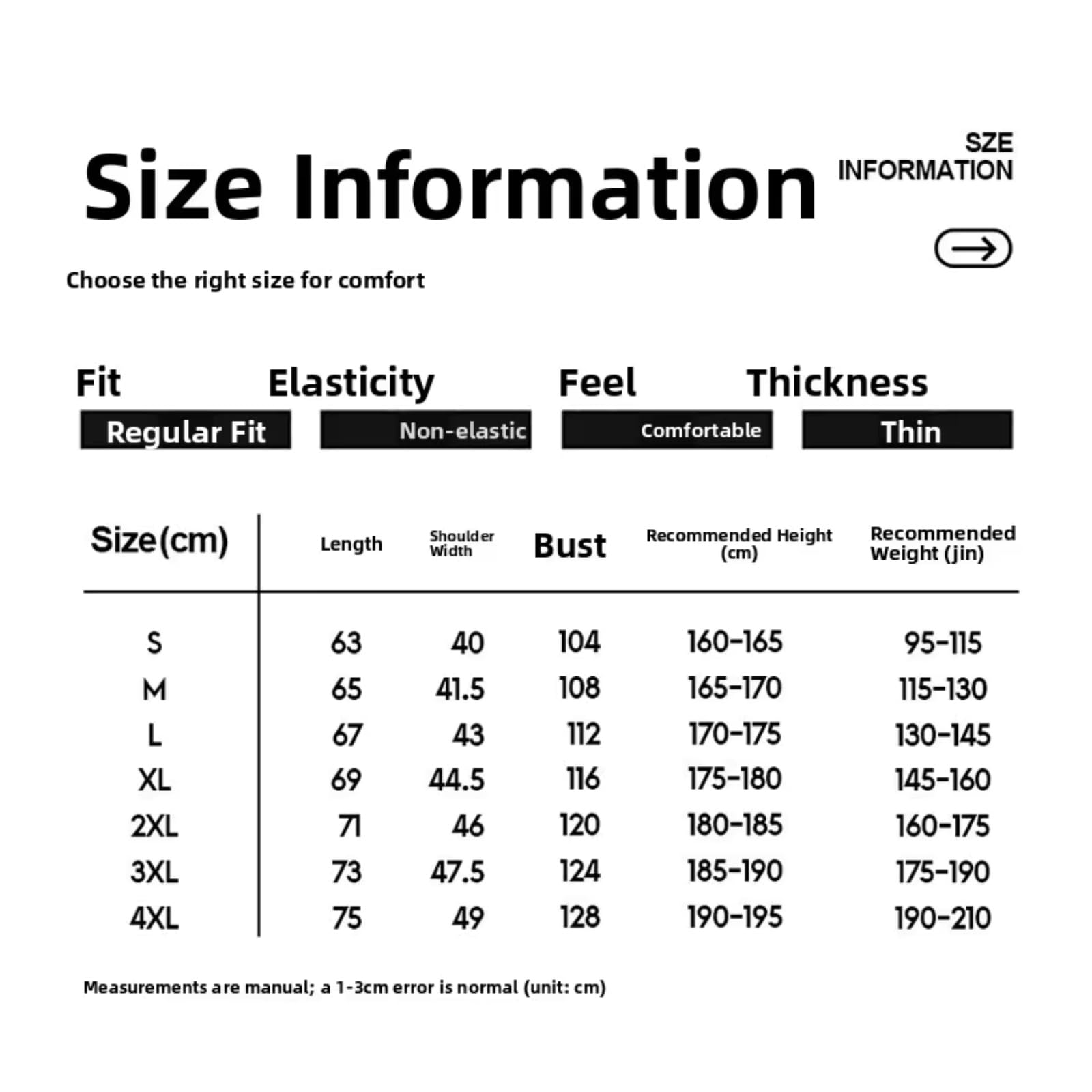 Size Information

SZE INFORMATION

Choose the right size for comfort

| Fit | Elasticity | Feel | Thickness |
|---|---|---|---|
| Regular Fit | Non-elastic | Comfortable | Thin |

| Size(cm) | Length | Shoulder Width | Bust | Recommended Height (cm) | Recommended Weight (jin) |
|---|---|---|---|---|---|
| S | 63 | 40 | 104 | 160-165 | 95-115 |
| M | 65 | 41.5 | 108 | 165-170 | 115-130 |
| L | 67 | 43 | 112 | 170-175 | 130-145 |
| XL | 69 | 44.5 | 116 | 175-180 | 145-160 |
| 2XL | 71 | 46 | 120 | 180-185 | 160-175 |
| 3XL | 73 | 47.5 | 124 | 185-190 | 175-190 |
| 4XL | 75 | 49 | 128 | 190-195 | 190-210 |

Measurements are manual; a 1-3cm error is normal (unit: cm)